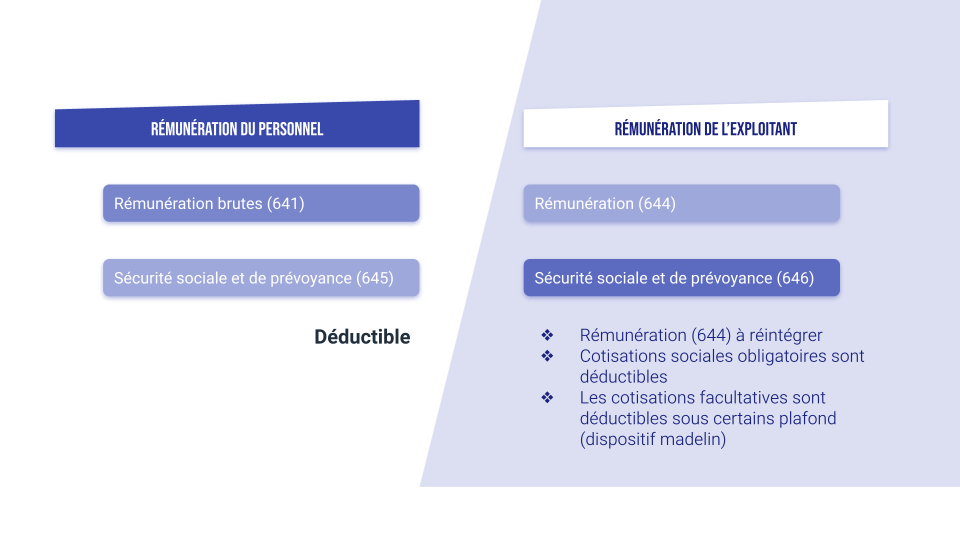 RÉMUNÉRATION DU PERSONNEL

Rémunération brutes (641)

Sécurité sociale et de prévoyance (645)

Déductible

RÉMUNÉRATION DE L'EXPLOITANT

Rémunération (644)

Sécurité sociale et de prévoyance (646)

❖ Rémunération (644) à réintégrer
❖ Cotisations sociales obligatoires sont déductibles
❖ Les cotisations facultatives sont déductibles sous certains plafond (dispositif madelin)